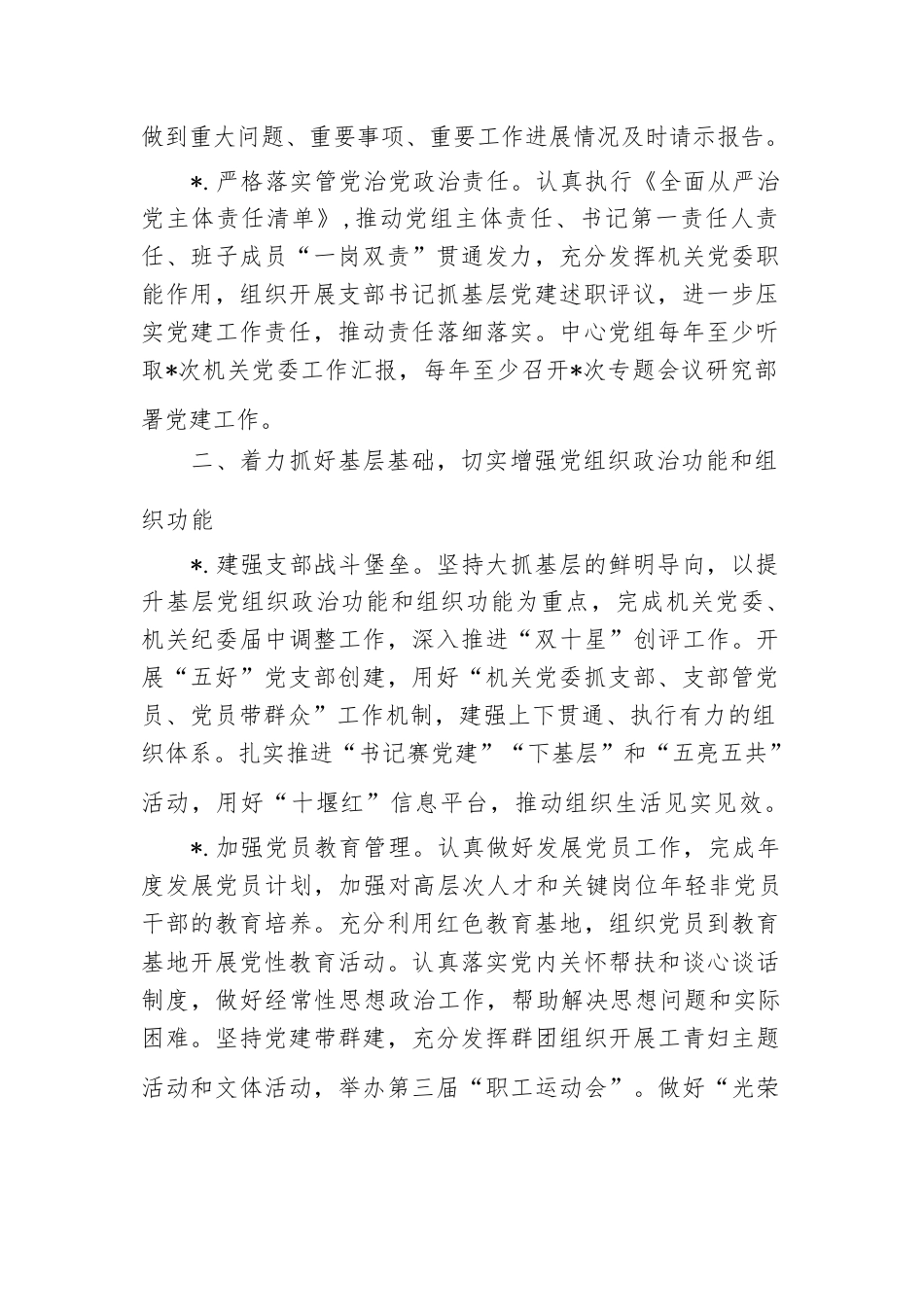 做到重大问题、重要事项、重要工作进展情况及时请示报告。

*.严格落实管党治党政治责任。认真执行《全面从严治党主体责任清单》，推动党组主体责任、书记第一责任人责任、班子成员“一岗双责”贯通发力，充分发挥机关党委职能作用，组织开展支部书记抓基层党建述职评议，进一步压实党建工作责任，推动责任落细落实。中心党组每年至少听取*次机关党委工作汇报，每年至少召开*次专题会议研究部署党建工作。

二、着力抓好基层基础，切实增强党组织政治功能和组织功能

*.建强支部战斗堡垒。坚持大抓基层的鲜明导向，以提升基层党组织政治功能和组织功能为重点，完成机关党委、机关纪委届中调整工作，深入推进“双十星”创评工作。开展“五好”党支部创建，用好“机关党委抓支部、支部管党员、党员带群众”工作机制，建强上下贯通、执行有力的组织体系。扎实推进“书记赛党建”“下基层”和“五亮五共”活动，用好“十堰红”信息平台，推动组织生活见实见效。

*.加强党员教育管理。认真做好发展党员工作，完成年度发展党员计划，加强对高层次人才和关键岗位年轻非党员干部的教育培养。充分利用红色教育基地，组织党员到教育基地开展党性教育活动。认真落实党内关怀帮扶和谈心谈话制度，做好经常性思想政治工作，帮助解决思想问题和实际困难。坚持党建带群建，充分发挥群团组织开展工青妇主题活动和文体活动，举办第三届“职工运动会”。做好“光荣